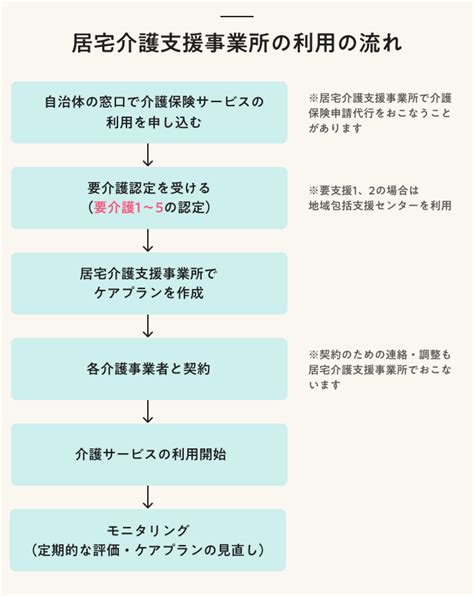 居宅介護支援事業所の利用の流れ

自治体の窓口で介護保険サービスの利用を申し込む

※居宅介護支援事業所で介護保険申請代行をおこなうことがあります

要介護認定を受ける
（要介護1～5の認定）

※要支援1、2の場合は地域包括支援センターを利用

居宅介護支援事業所でケアプランを作成

各介護事業者と契約

※契約のための連絡・調整も居宅介護支援事業所でおこないます

介護サービスの利用開始

モニタリング
（定期的な評価・ケアプランの見直し）